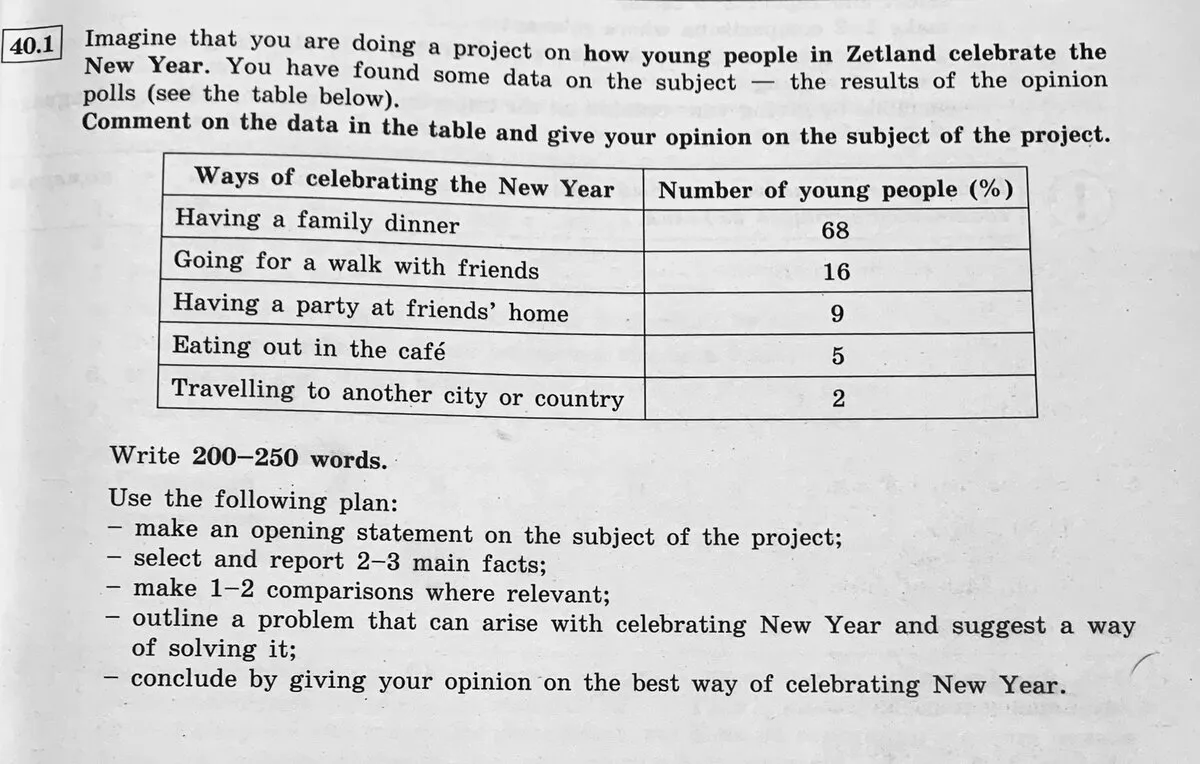 40.1 Imagine that you are doing a project on how young people in Zetland celebrate the New Year. You have found some data on the subject — the results of the opinion polls (see the table below).
Comment on the data in the table and give your opinion on the subject of the project.

| Ways of celebrating the New Year | Number of young people (%) |
|---|---|
| Having a family dinner | 68 |
| Going for a walk with friends | 16 |
| Having a party at friends' home | 9 |
| Eating out in the café | 5 |
| Travelling to another city or country | 2 |

Write 200–250 words.

Use the following plan:
– make an opening statement on the subject of the project;
– select and report 2–3 main facts;
– make 1–2 comparisons where relevant;
– outline a problem that can arise with celebrating New Year and suggest a way of solving it;
– conclude by giving your opinion on the best way of celebrating New Year.